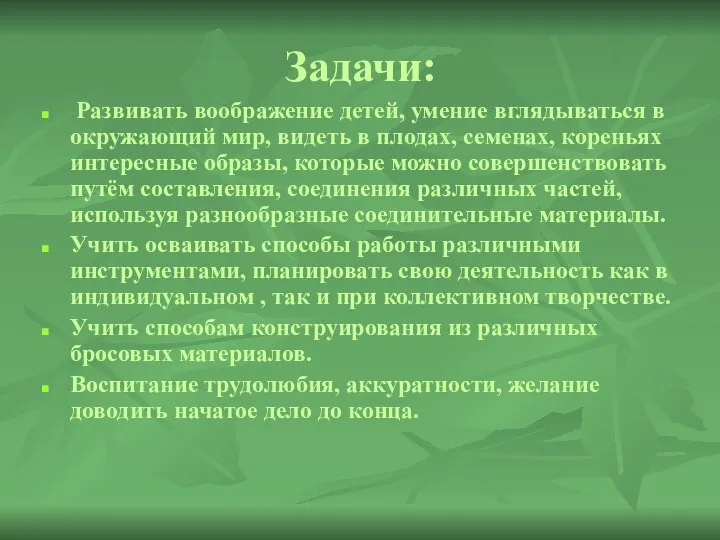 Задачи:

Развивать воображение детей, умение вглядываться в окружающий мир, видеть в плодах, семенах, кореньях интересные образы, которые можно совершенствовать путём составления, соединения различных частей, используя разнообразные соединительные материалы.

Учить осваивать способы работы различными инструментами, планировать свою деятельность как в индивидуальном , так и при коллективном творчестве.

Учить способам конструирования из различных бросовых материалов.

Воспитание трудолюбия, аккуратности, желание доводить начатое дело до конца.